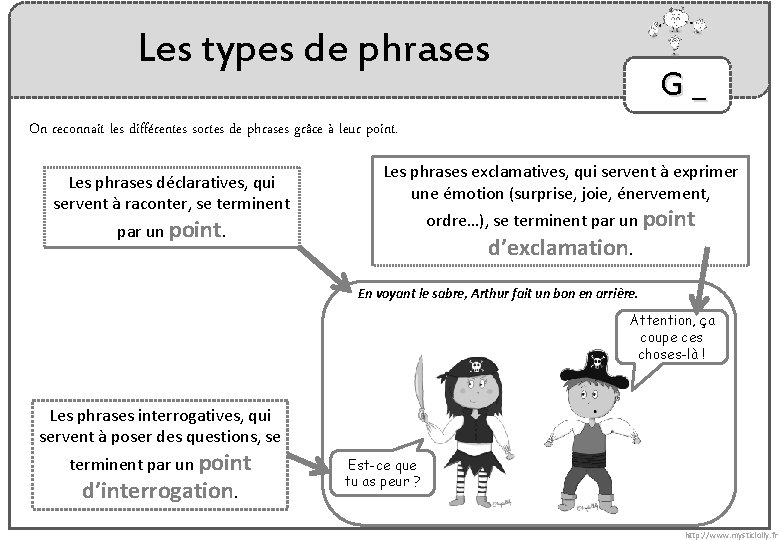 Les types de phrases

G _

On reconnaît les différentes sortes de phrases grâce à leur point.

Les phrases déclaratives, qui servent à raconter, se terminent par un point.

Les phrases exclamatives, qui servent à exprimer une émotion (surprise, joie, énervement, ordre…), se terminent par un point d'exclamation.

En voyant le sabre, Arthur fait un bon en arrière.

Attention, ça coupe ces choses-là !

Les phrases interrogatives, qui servent à poser des questions, se terminent par un point d'interrogation.

Est-ce que tu as peur ?

http://www.mysticlolly.fr